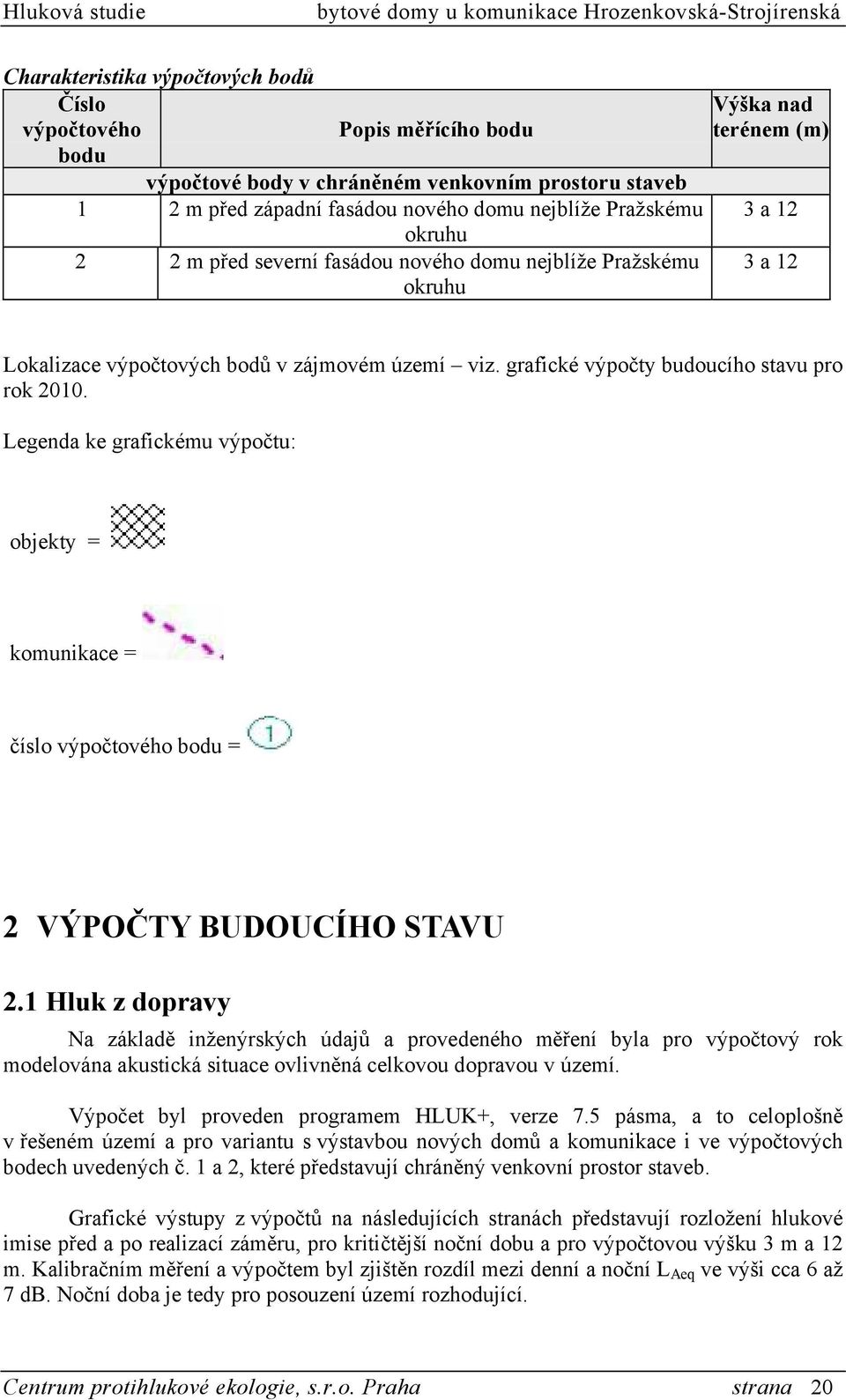 Hluková studie bytové domy u komunikace Hrozenkovská-Strojírenská

Charakteristika výpočtových bodů

| Číslo výpočtového bodu | Popis měřícího bodu | Výška nad terénem (m) |
|---|---|---|
| výpočtové body v chráněném venkovním prostoru staveb | | |
| 1 | 2 m před západní fasádou nového domu nejblíže Pražskému okruhu | 3 a 12 |
| 2 | 2 m před severní fasádou nového domu nejblíže Pražskému okruhu | 3 a 12 |

Lokalizace výpočtových bodů v zájmovém území – viz. grafické výpočty budoucího stavu pro rok 2010.

Legenda ke grafickému výpočtu:

objekty =

komunikace =

číslo výpočtového bodu = 1

2 VÝPOČTY BUDOUCÍHO STAVU

2.1 Hluk z dopravy

Na základě inženýrských údajů a provedeného měření byla pro výpočtový rok modelována akustická situace ovlivněná celkovou dopravou v území.

Výpočet byl proveden programem HLUK+, verze 7.5 pásma, a to celoplošně v řešeném území a pro variantu s výstavbou nových domů a komunikace i ve výpočtových bodech uvedených č. 1 a 2, které představují chráněný venkovní prostor staveb.

Grafické výstupy z výpočtů na následujících stranách představují rozložení hlukové imise před a po realizací záměru, pro kritičtější noční dobu a pro výpočtovou výšku 3 m a 12 m. Kalibračním měření a výpočtem byl zjištěn rozdíl mezi denní a noční $L_{Aeq}$ ve výši cca 6 až 7 dB. Noční doba je tedy pro posouzení území rozhodující.

Centrum protihlukové ekologie, s.r.o. Praha strana 20